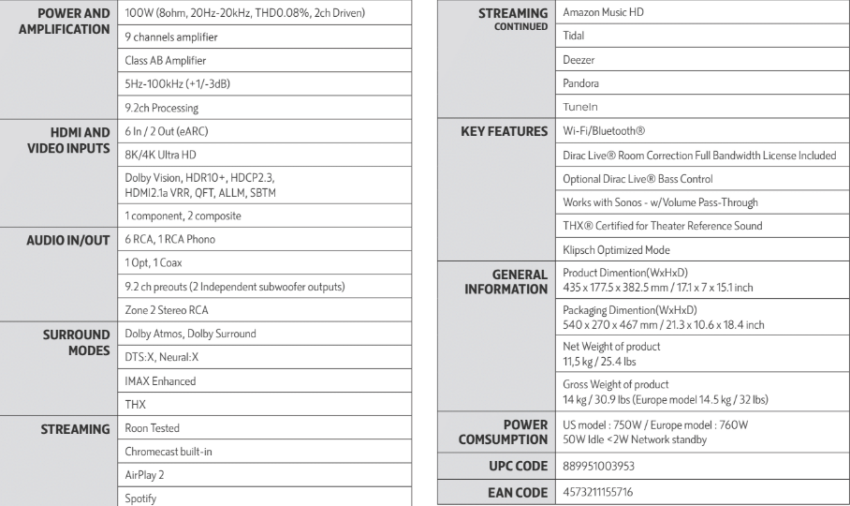 | | |
|---|---|
| POWER AND AMPLIFICATION | 100W (8ohm, 20Hz-20kHz, THD0.08%, 2ch Driven) |
| | 9 channels amplifier |
| | Class AB Amplifier |
| | 5Hz-100kHz (+1/-3dB) |
| | 9.2ch Processing |
| HDMI AND VIDEO INPUTS | 6 In / 2 Out (eARC) |
| | 8K/4K Ultra HD |
| | Dolby Vision, HDR10+, HDCP2.3, HDMI2.1a VRR, QFT, ALLM, SBTM |
| | 1 component, 2 composite |
| AUDIO IN/OUT | 6 RCA, 1 RCA Phono |
| | 1 Opt, 1 Coax |
| | 9.2 ch preouts (2 Independent subwoofer outputs) |
| | Zone 2 Stereo RCA |
| SURROUND MODES | Dolby Atmos, Dolby Surround |
| | DTS:X, Neural:X |
| | IMAX Enhanced |
| | THX |
| STREAMING | Roon Tested |
| | Chromecast built-in |
| | AirPlay 2 |
| | Spotify |

| | |
|---|---|
| STREAMING CONTINUED | Amazon Music HD |
| | Tidal |
| | Deezer |
| | Pandora |
| | TuneIn |
| KEY FEATURES | Wi-Fi/Bluetooth® |
| | Dirac Live® Room Correction Full Bandwidth License Included |
| | Optional Dirac Live® Bass Control |
| | Works with Sonos - w/Volume Pass-Through |
| | THX® Certified for Theater Reference Sound |
| | Klipsch Optimized Mode |
| GENERAL INFORMATION | Product Dimention(WxHxD) 435 x 177.5 x 382.5 mm / 17.1 x 7 x 15.1 inch |
| | Packaging Dimention(WxHxD) 540 x 270 x 467 mm / 21.3 x 10.6 x 18.4 inch |
| | Net Weight of product 11,5 kg / 25.4 lbs |
| | Gross Weight of product 14 kg / 30.9 lbs (Europe model 14.5 kg / 32 lbs) |
| POWER COMSUMPTION | US model : 750W / Europe model : 760W 50W Idle <2W Network standby |
| UPC CODE | 889951003953 |
| EAN CODE | 4573211155716 |